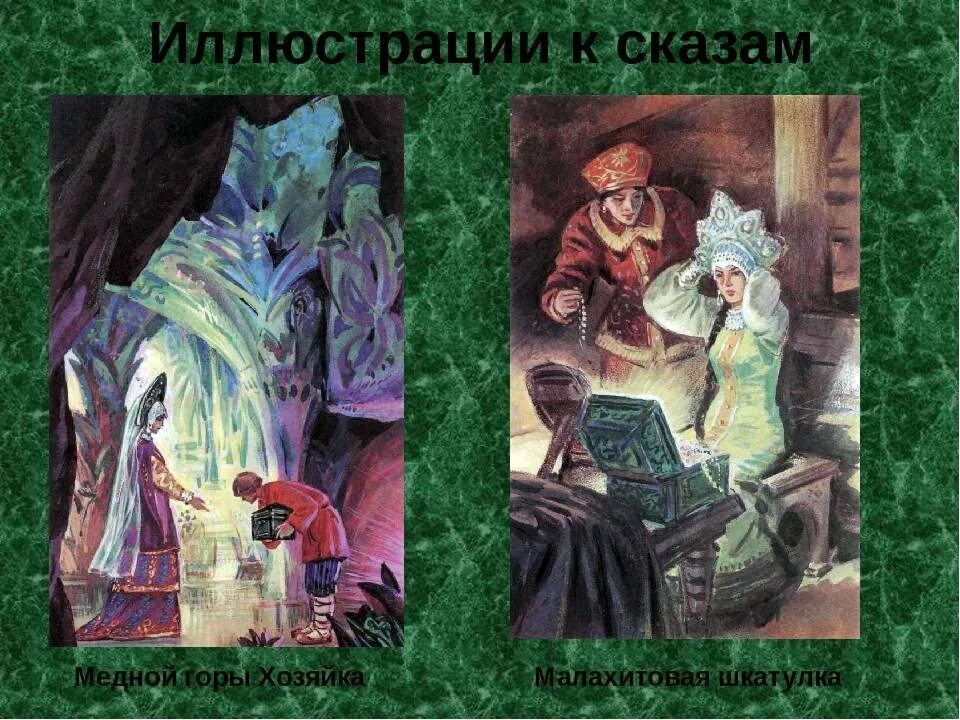 Иллюстрации к сказам

Медной горы Хозяйка

Малахитовая шкатулка